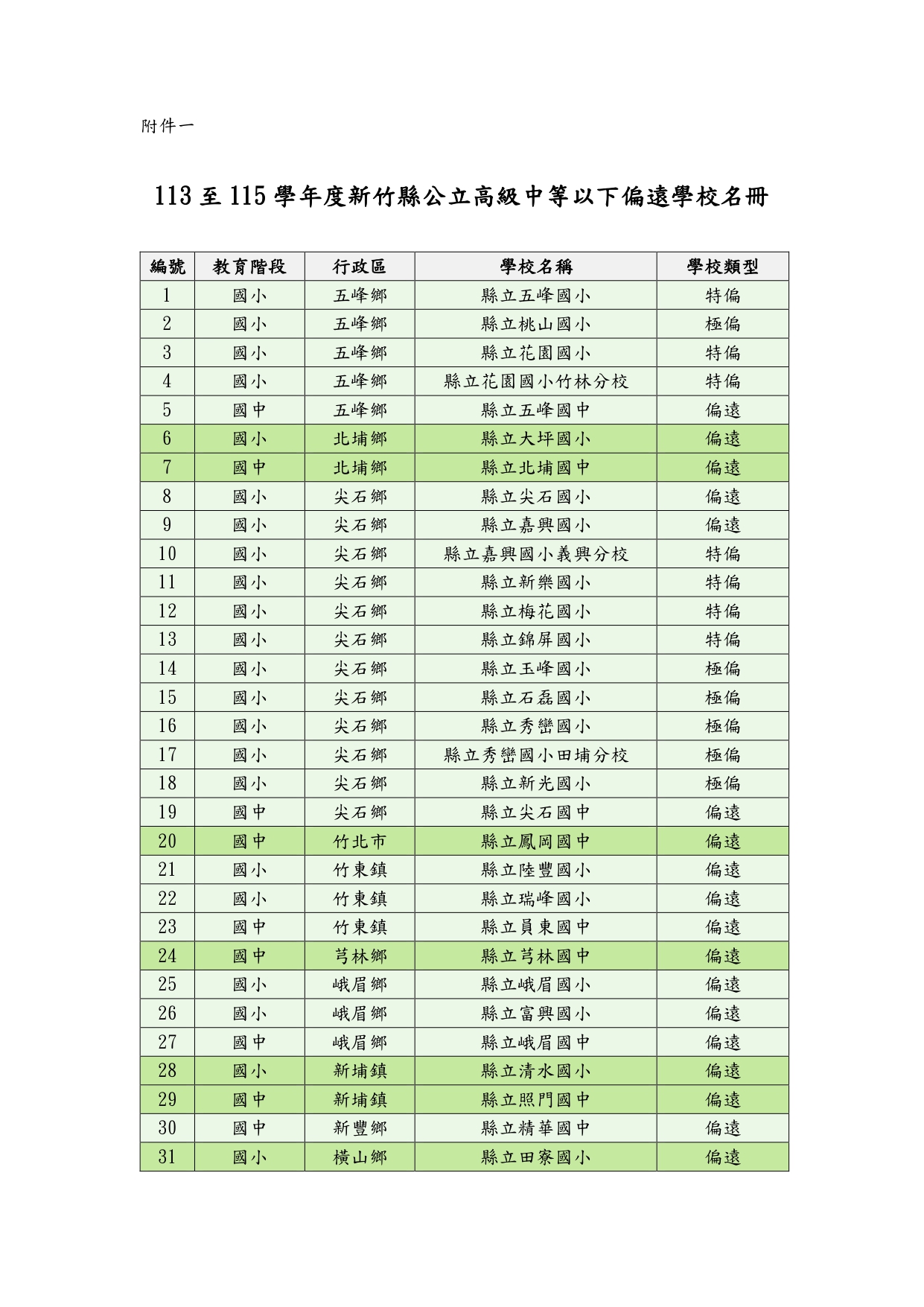 附件一

113 至 115 學年度新竹縣公立高級中等以下偏遠學校名冊

| 編號 | 教育階段 | 行政區 | 學校名稱 | 學校類型 |
|---|---|---|---|---|
| 1 | 國小 | 五峰鄉 | 縣立五峰國小 | 特偏 |
| 2 | 國小 | 五峰鄉 | 縣立桃山國小 | 極偏 |
| 3 | 國小 | 五峰鄉 | 縣立花園國小 | 特偏 |
| 4 | 國小 | 五峰鄉 | 縣立花園國小竹林分校 | 特偏 |
| 5 | 國中 | 五峰鄉 | 縣立五峰國中 | 偏遠 |
| 6 | 國小 | 北埔鄉 | 縣立大坪國小 | 偏遠 |
| 7 | 國中 | 北埔鄉 | 縣立北埔國中 | 偏遠 |
| 8 | 國小 | 尖石鄉 | 縣立尖石國小 | 偏遠 |
| 9 | 國小 | 尖石鄉 | 縣立嘉興國小 | 偏遠 |
| 10 | 國小 | 尖石鄉 | 縣立嘉興國小義興分校 | 特偏 |
| 11 | 國小 | 尖石鄉 | 縣立新樂國小 | 特偏 |
| 12 | 國小 | 尖石鄉 | 縣立梅花國小 | 特偏 |
| 13 | 國小 | 尖石鄉 | 縣立錦屏國小 | 特偏 |
| 14 | 國小 | 尖石鄉 | 縣立玉峰國小 | 極偏 |
| 15 | 國小 | 尖石鄉 | 縣立石磊國小 | 極偏 |
| 16 | 國小 | 尖石鄉 | 縣立秀巒國小 | 極偏 |
| 17 | 國小 | 尖石鄉 | 縣立秀巒國小田埔分校 | 極偏 |
| 18 | 國小 | 尖石鄉 | 縣立新光國小 | 極偏 |
| 19 | 國中 | 尖石鄉 | 縣立尖石國中 | 偏遠 |
| 20 | 國中 | 竹北市 | 縣立鳳岡國中 | 偏遠 |
| 21 | 國小 | 竹東鎮 | 縣立陸豐國小 | 偏遠 |
| 22 | 國小 | 竹東鎮 | 縣立瑞峰國小 | 偏遠 |
| 23 | 國中 | 竹東鎮 | 縣立員東國中 | 偏遠 |
| 24 | 國中 | 芎林鄉 | 縣立芎林國中 | 偏遠 |
| 25 | 國小 | 峨眉鄉 | 縣立峨眉國小 | 偏遠 |
| 26 | 國小 | 峨眉鄉 | 縣立富興國小 | 偏遠 |
| 27 | 國中 | 峨眉鄉 | 縣立峨眉國中 | 偏遠 |
| 28 | 國小 | 新埔鎮 | 縣立清水國小 | 偏遠 |
| 29 | 國中 | 新埔鎮 | 縣立照門國中 | 偏遠 |
| 30 | 國中 | 新豐鄉 | 縣立精華國中 | 偏遠 |
| 31 | 國小 | 橫山鄉 | 縣立田寮國小 | 偏遠 |